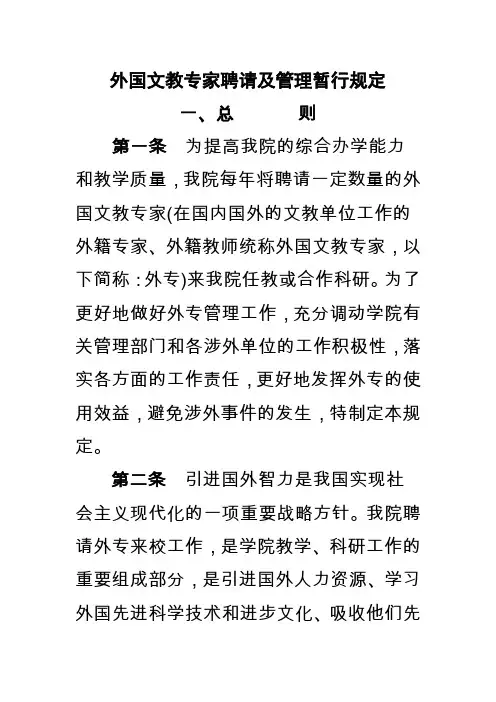 外国文教专家聘请及管理暂行规定

一、总　　则

第一条　为提高我院的综合办学能力和教学质量，我院每年将聘请一定数量的外国文教专家(在国内国外的文教单位工作的外籍专家、外籍教师统称外国文教专家，以下简称：外专)来我院任教或合作科研。为了更好地做好外专管理工作，充分调动学院有关管理部门和各涉外单位的工作积极性，落实各方面的工作责任，更好地发挥外专的使用效益，避免涉外事件的发生，特制定本规定。

第二条　引进国外智力是我国实现社会主义现代化的一项重要战略方针。我院聘请外专来校工作，是学院教学、科研工作的重要组成部分，是引进国外人力资源、学习外国先进科学技术和进步文化、吸收他们先